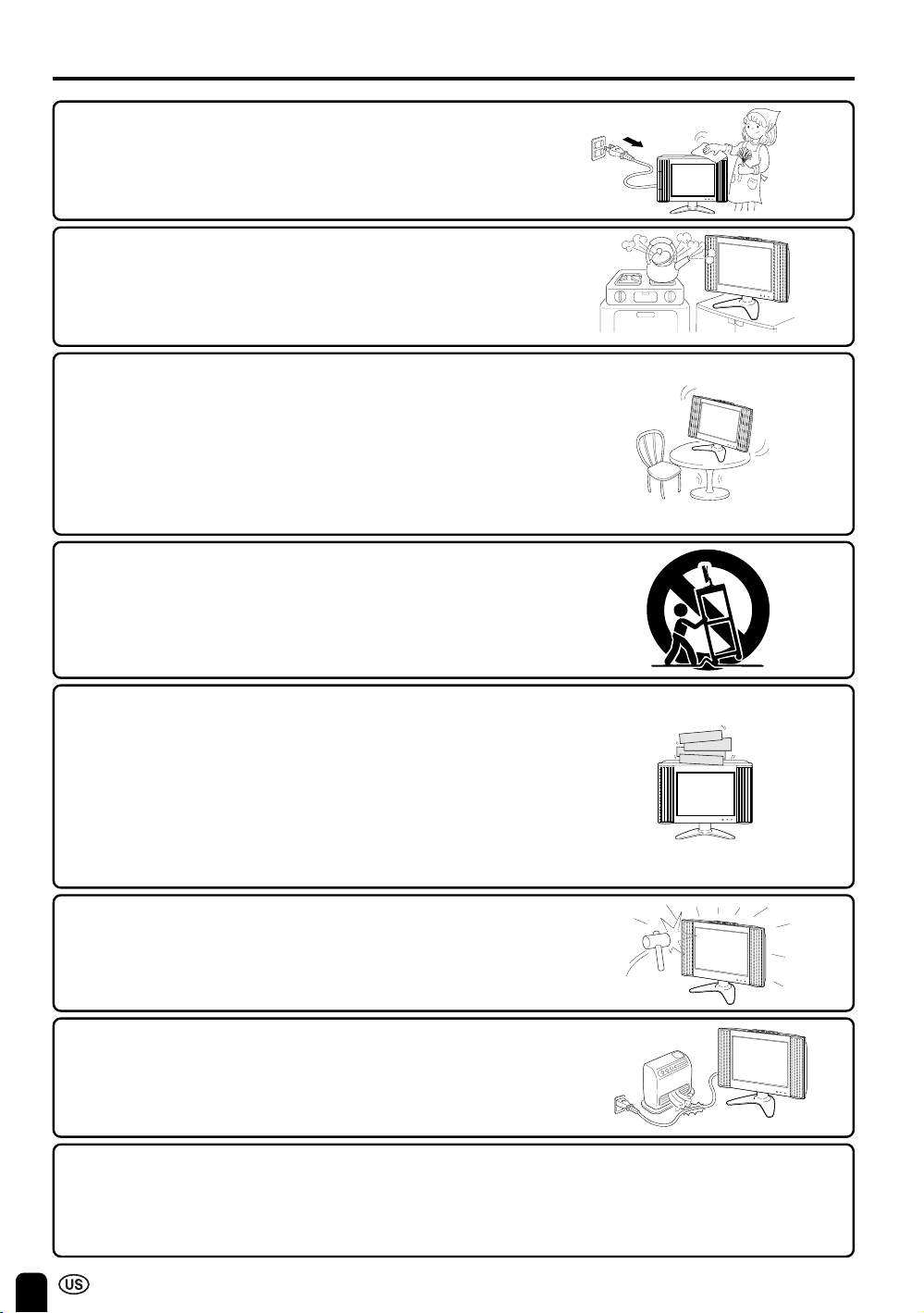 US